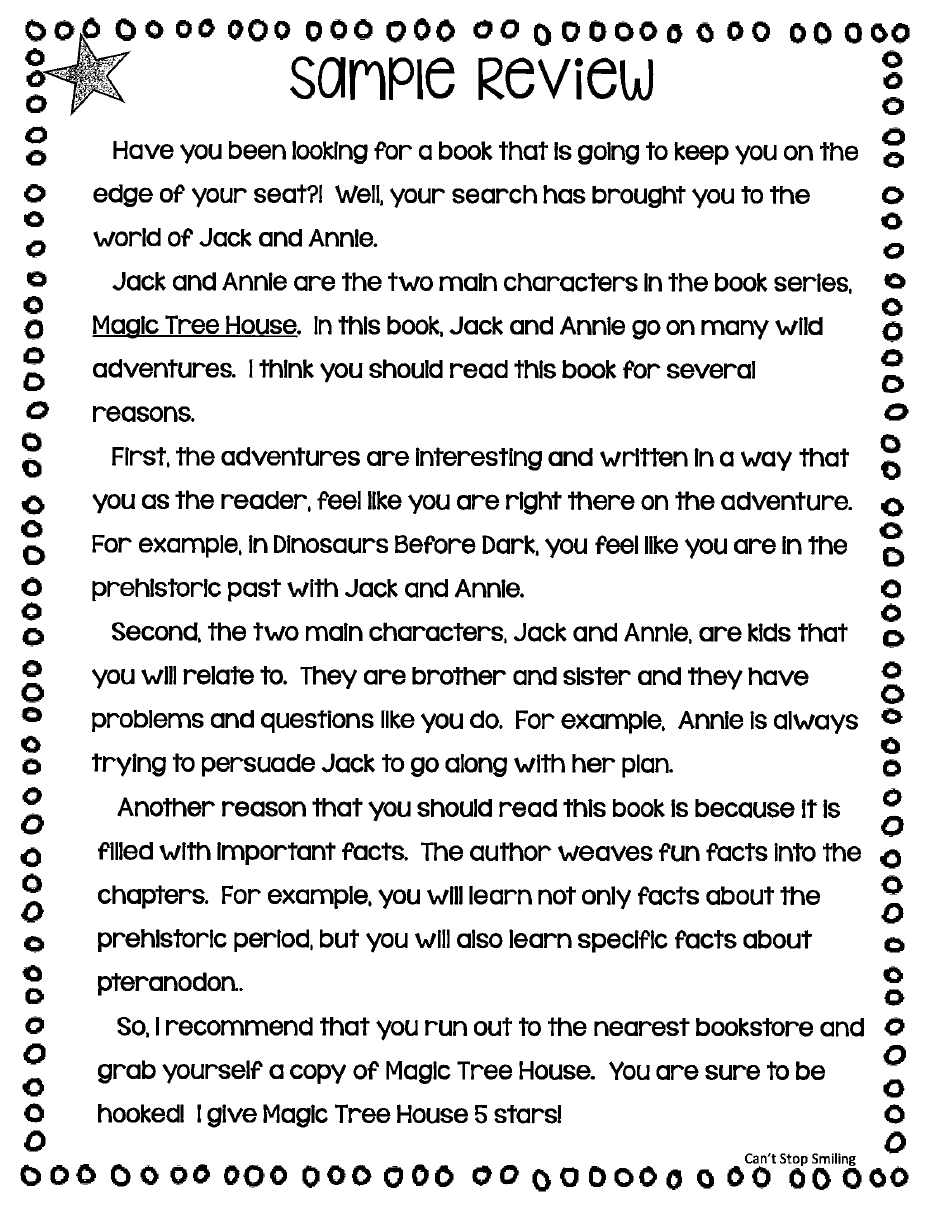 Sample Review

Have you been looking for a book that is going to keep you on the edge of your seat?! Well, your search has brought you to the world of Jack and Annie.

Jack and Annie are the two main characters in the book series, Magic Tree House. In this book, Jack and Annie go on many wild adventures. I think you should read this book for several reasons.

First, the adventures are interesting and written in a way that you as the reader, feel like you are right there on the adventure. For example, in Dinosaurs Before Dark, you feel like you are in the prehistoric past with Jack and Annie.

Second, the two main characters, Jack and Annie, are kids that you will relate to. They are brother and sister and they have problems and questions like you do. For example, Annie is always trying to persuade Jack to go along with her plan.

Another reason that you should read this book is because it is filled with important facts. The author weaves fun facts into the chapters. For example, you will learn not only facts about the prehistoric period, but you will also learn specific facts about pteranodon..

So, I recommend that you run out to the nearest bookstore and grab yourself a copy of Magic Tree House. You are sure to be hooked! I give Magic Tree House 5 stars!

Can't Stop Smiling